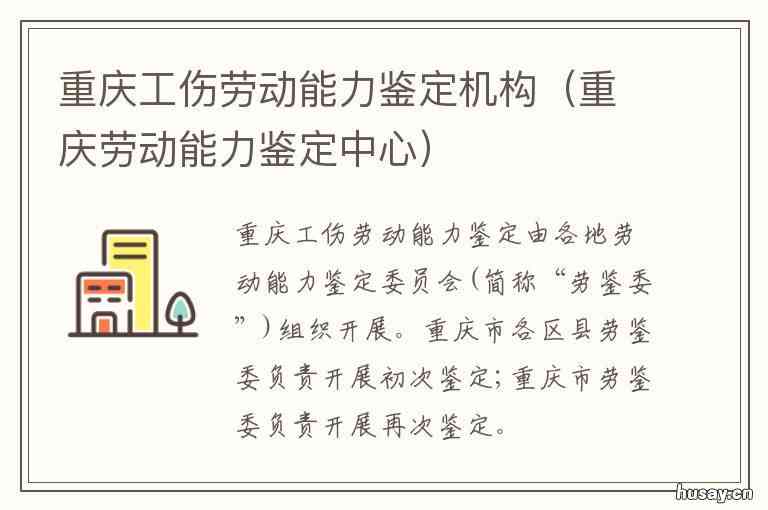 重庆工伤劳动能力鉴定机构（重庆劳动能力鉴定中心）

重庆工伤劳动能力鉴定由各地劳动能力鉴定委员会（简称“劳鉴委”）组织开展。重庆市各区县劳鉴委负责开展初次鉴定；重庆市劳鉴委负责开展再次鉴定。

husay.cn